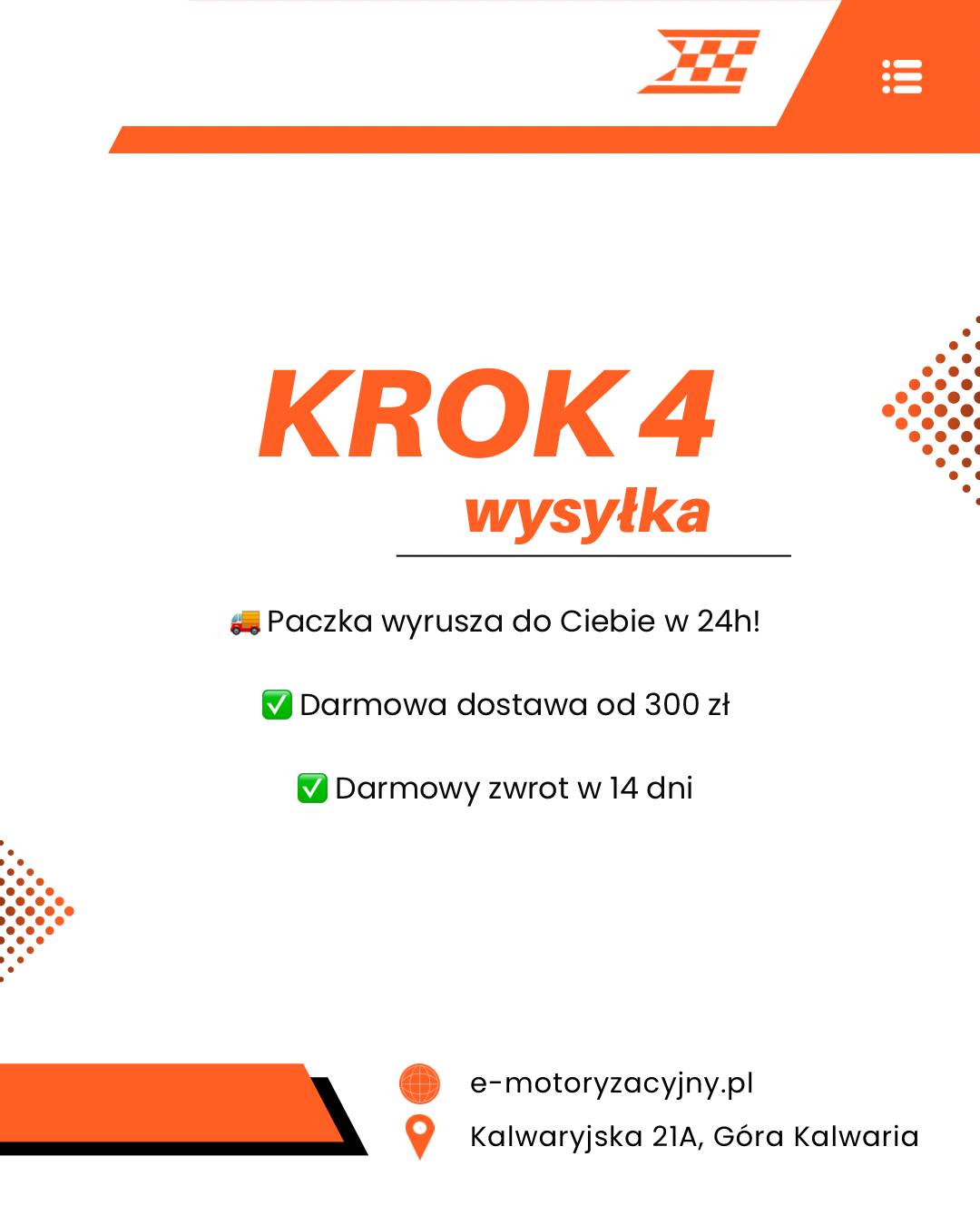 KROK 4
wysyłka

🚚 Paczka wyrusza do Ciebie w 24h!

✅ Darmowa dostawa od 300 zł

✅ Darmowy zwrot w 14 dni

e-motoryzacyjny.pl
Kalwaryjska 21A, Góra Kalwaria